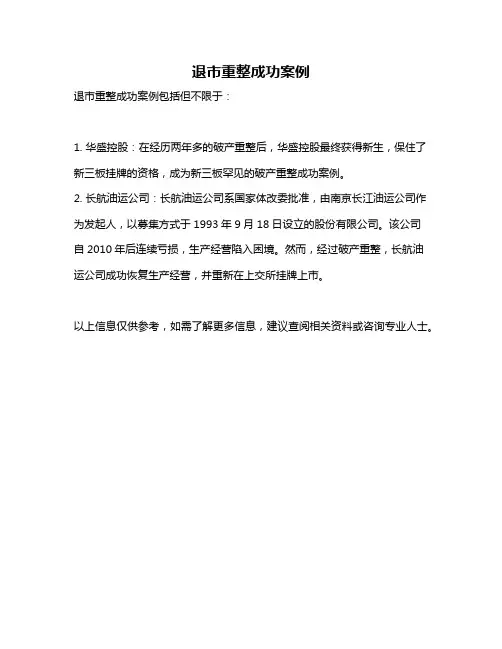 退市重整成功案例

退市重整成功案例包括但不限于：

1. 华盛控股：在经历两年多的破产重整后，华盛控股最终获得新生，保住了新三板挂牌的资格，成为新三板罕见的破产重整成功案例。
2. 长航油运公司：长航油运公司系国家体改委批准，由南京长江油运公司作为发起人，以募集方式于 1993 年 9 月 18 日设立的股份有限公司。该公司自 2010 年后连续亏损，生产经营陷入困境。然而，经过破产重整，长航油运公司成功恢复生产经营，并重新在上交所挂牌上市。

以上信息仅供参考，如需了解更多信息，建议查阅相关资料或咨询专业人士。